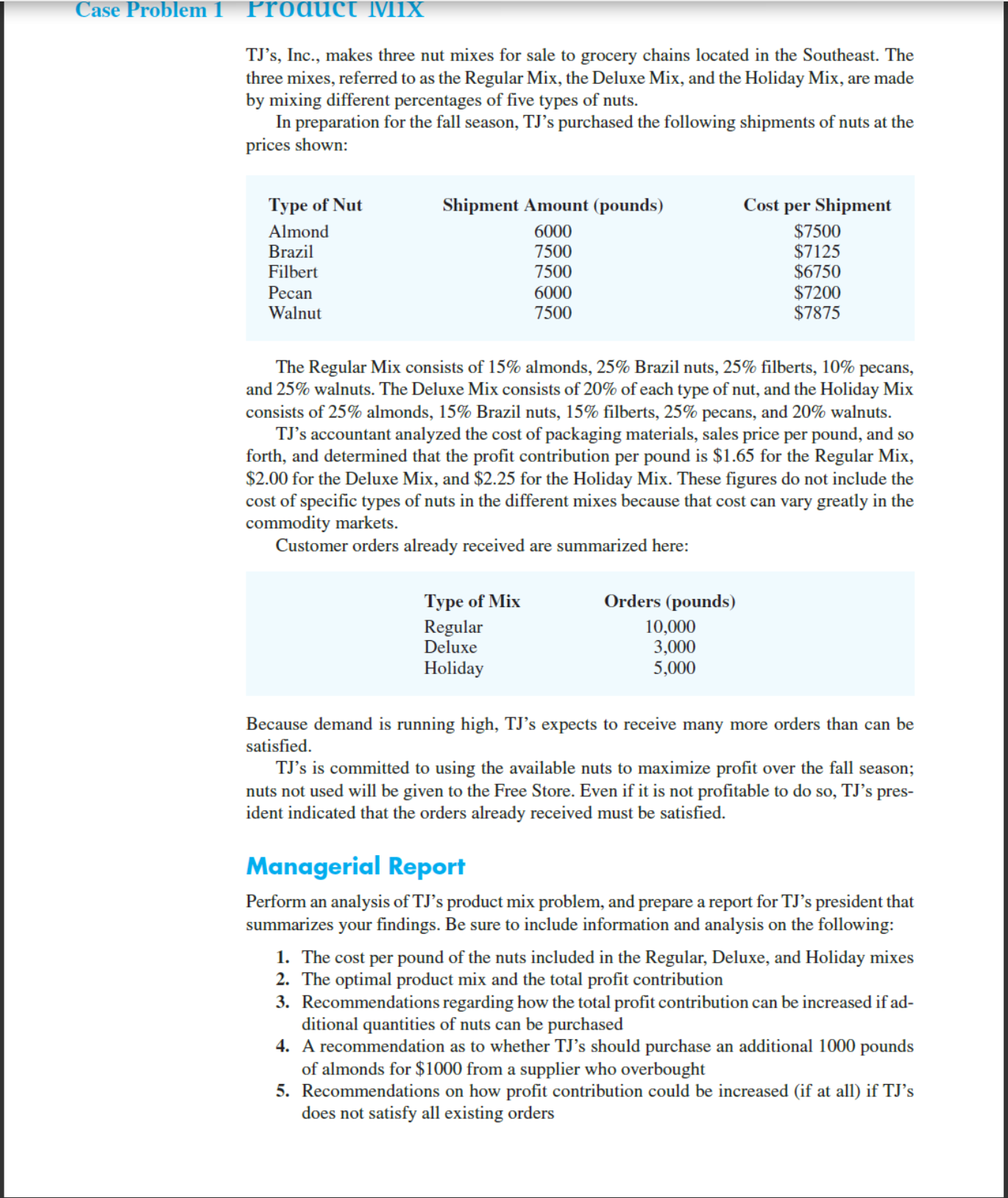 Case Problem 1 Product Mix

TJ's, Inc., makes three nut mixes for sale to grocery chains located in the Southeast. The three mixes, referred to as the Regular Mix, the Deluxe Mix, and the Holiday Mix, are made by mixing different percentages of five types of nuts.

In preparation for the fall season, TJ's purchased the following shipments of nuts at the prices shown:

| Type of Nut | Shipment Amount (pounds) | Cost per Shipment |
|---|---|---|
| Almond | 6000 | \$7500 |
| Brazil | 7500 | \$7125 |
| Filbert | 7500 | \$6750 |
| Pecan | 6000 | \$7200 |
| Walnut | 7500 | \$7875 |

The Regular Mix consists of 15% almonds, 25% Brazil nuts, 25% filberts, 10% pecans, and 25% walnuts. The Deluxe Mix consists of 20% of each type of nut, and the Holiday Mix consists of 25% almonds, 15% Brazil nuts, 15% filberts, 25% pecans, and 20% walnuts.

TJ's accountant analyzed the cost of packaging materials, sales price per pound, and so forth, and determined that the profit contribution per pound is \$1.65 for the Regular Mix, \$2.00 for the Deluxe Mix, and \$2.25 for the Holiday Mix. These figures do not include the cost of specific types of nuts in the different mixes because that cost can vary greatly in the commodity markets.

Customer orders already received are summarized here:

| Type of Mix | Orders (pounds) |
|---|---|
| Regular | 10,000 |
| Deluxe | 3,000 |
| Holiday | 5,000 |

Because demand is running high, TJ's expects to receive many more orders than can be satisfied.

TJ's is committed to using the available nuts to maximize profit over the fall season; nuts not used will be given to the Free Store. Even if it is not profitable to do so, TJ's president indicated that the orders already received must be satisfied.

Managerial Report

Perform an analysis of TJ's product mix problem, and prepare a report for TJ's president that summarizes your findings. Be sure to include information and analysis on the following:

1. The cost per pound of the nuts included in the Regular, Deluxe, and Holiday mixes
2. The optimal product mix and the total profit contribution
3. Recommendations regarding how the total profit contribution can be increased if additional quantities of nuts can be purchased
4. A recommendation as to whether TJ's should purchase an additional 1000 pounds of almonds for \$1000 from a supplier who overbought
5. Recommendations on how profit contribution could be increased (if at all) if TJ's does not satisfy all existing orders